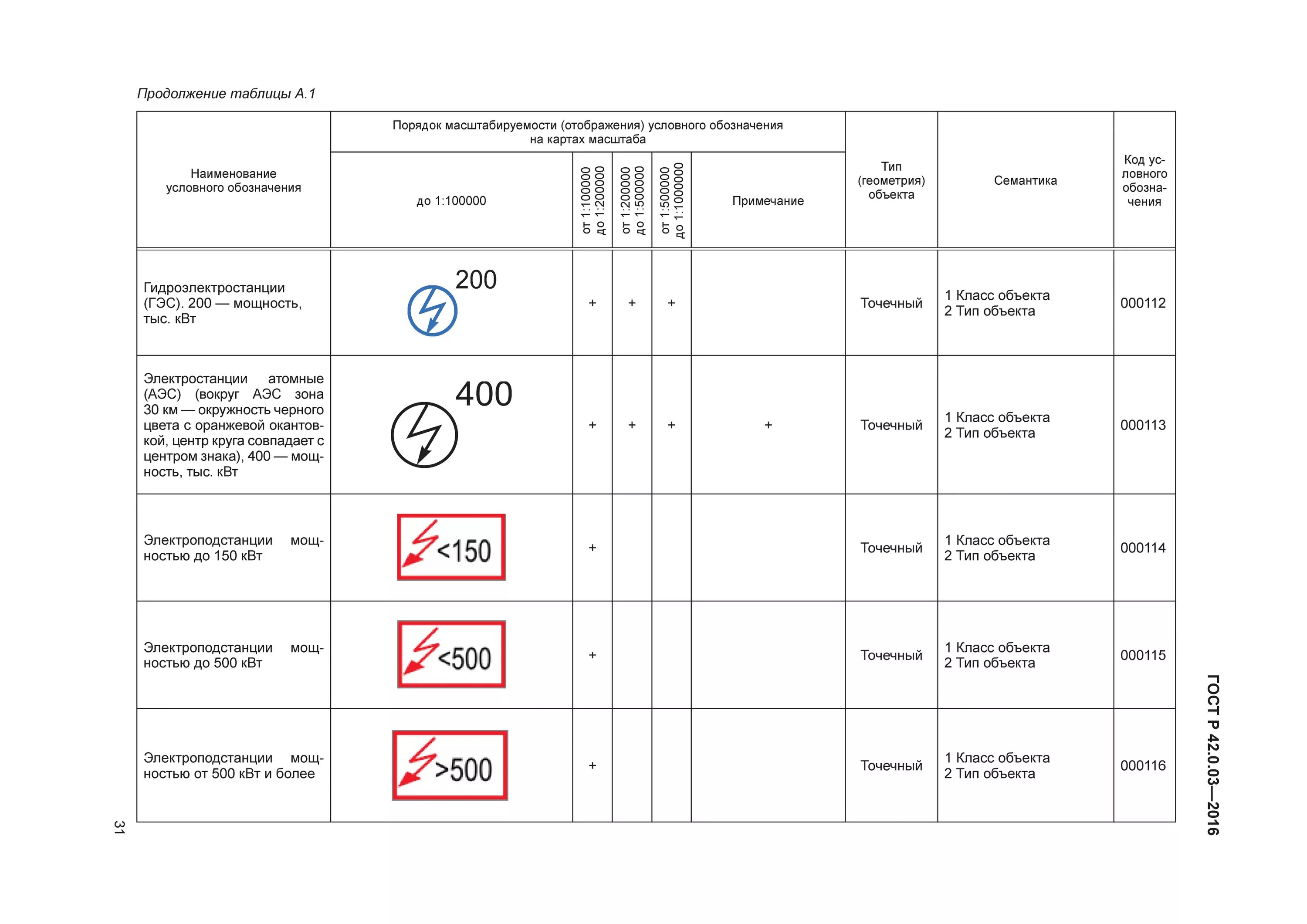 Продолжение таблицы А.1

| Наименование условного обозначения | Порядок масштабируемости (отображения) условного обозначения на картах масштаба: до 1:100000 | от 1:100000 до 1:200000 | от 1:200000 до 1:500000 | от 1:500000 до 1:1000000 | Примечание | Тип (геометрия) объекта | Семантика | Код условного обозначения |
|---|---|---|---|---|---|---|---|---|
| Гидроэлектростанции (ГЭС). 200 — мощность, тыс. кВт | 200 | + | + | + | | Точечный | 1 Класс объекта 2 Тип объекта | 000112 |
| Электростанции атомные (АЭС) (вокруг АЭС зона 30 км — окружность черного цвета с оранжевой окантовкой, центр круга совпадает с центром знака), 400 — мощность, тыс. кВт | 400 | + | + | + | + | Точечный | 1 Класс объекта 2 Тип объекта | 000113 |
| Электроподстанции мощностью до 150 кВт | <150 | + | | | | Точечный | 1 Класс объекта 2 Тип объекта | 000114 |
| Электроподстанции мощностью до 500 кВт | <500 | + | | | | Точечный | 1 Класс объекта 2 Тип объекта | 000115 |
| Электроподстанции мощностью от 500 кВт и более | >500 | + | | | | Точечный | 1 Класс объекта 2 Тип объекта | 000116 |

31

ГОСТ Р 42.0.03—2016